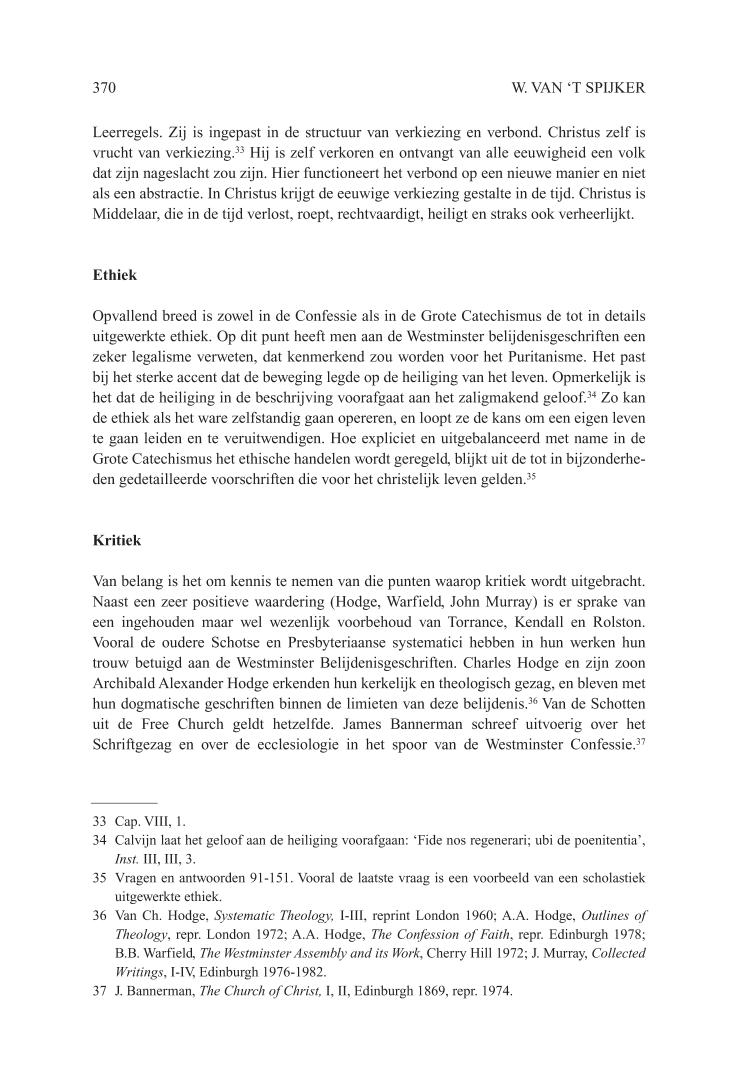 370 W. VAN 'T SPIJKER

Leerregels. Zij is ingepast in de structuur van verkiezing en verbond. Christus zelf is vrucht van verkiezing.$^{33}$ Hij is zelf verkoren en ontvangt van alle eeuwigheid een volk dat zijn nageslacht zou zijn. Hier functioneert het verbond op een nieuwe manier en niet als een abstractie. In Christus krijgt de eeuwige verkiezing gestalte in de tijd. Christus is Middelaar, die in de tijd verlost, roept, rechtvaardigt, heiligt en straks ook verheerlijkt.

Ethiek

Opvallend breed is zowel in de Confessie als in de Grote Catechismus de tot in details uitgewerkte ethiek. Op dit punt heeft men aan de Westminster belijdenisgeschriften een zeker legalisme verweten, dat kenmerkend zou worden voor het Puritanisme. Het past bij het sterke accent dat de beweging legde op de heiliging van het leven. Opmerkelijk is het dat de heiliging in de beschrijving voorafgaat aan het zaligmakend geloof.$^{34}$ Zo kan de ethiek als het ware zelfstandig gaan opereren, en loopt ze de kans om een eigen leven te gaan leiden en te veruitwendigen. Hoe expliciet en uitgebalanceerd met name in de Grote Catechismus het ethische handelen wordt geregeld, blijkt uit de tot in bijzonderheden gedetailleerde voorschriften die voor het christelijk leven gelden.$^{35}$

Kritiek

Van belang is het om kennis te nemen van die punten waarop kritiek wordt uitgebracht. Naast een zeer positieve waardering (Hodge, Warfield, John Murray) is er sprake van een ingehouden maar wel wezenlijk voorbehoud van Torrance, Kendall en Rolston. Vooral de oudere Schotse en Presbyteriaanse systematici hebben in hun werken hun trouw betuigd aan de Westminster Belijdenisgeschriften. Charles Hodge en zijn zoon Archibald Alexander Hodge erkenden hun kerkelijk en theologisch gezag, en bleven met hun dogmatische geschriften binnen de limieten van deze belijdenis.$^{36}$ Van de Schotten uit de Free Church geldt hetzelfde. James Bannerman schreef uitvoerig over het Schriftgezag en over de ecclesiologie in het spoor van de Westminster Confessie.$^{37}$

33 Cap. VIII, 1.
34 Calvijn laat het geloof aan de heiliging voorafgaan: 'Fide nos regenerari; ubi de poenitentia', Inst. III, III, 3.
35 Vragen en antwoorden 91-151. Vooral de laatste vraag is een voorbeeld van een scholastiek uitgewerkte ethiek.
36 Van Ch. Hodge, Systematic Theology, I-III, reprint London 1960; A.A. Hodge, Outlines of Theology, repr. London 1972; A.A. Hodge, The Confession of Faith, repr. Edinburgh 1978; B.B. Warfield, The Westminster Assembly and its Work, Cherry Hill 1972; J. Murray, Collected Writings, I-IV, Edinburgh 1976-1982.
37 J. Bannerman, The Church of Christ, I, II, Edinburgh 1869, repr. 1974.